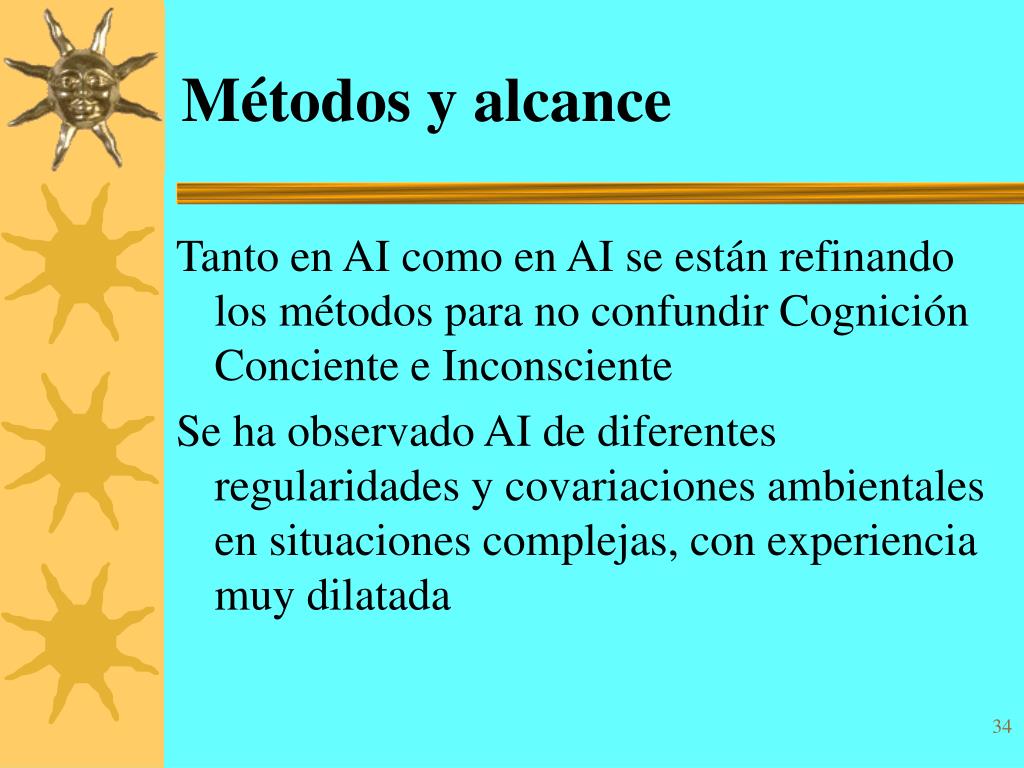 Métodos y alcance

Tanto en AI como en AI se están refinando los métodos para no confundir Cognición Conciente e Inconsciente

Se ha observado AI de diferentes regularidades y covariaciones ambientales en situaciones complejas, con experiencia muy dilatada

34